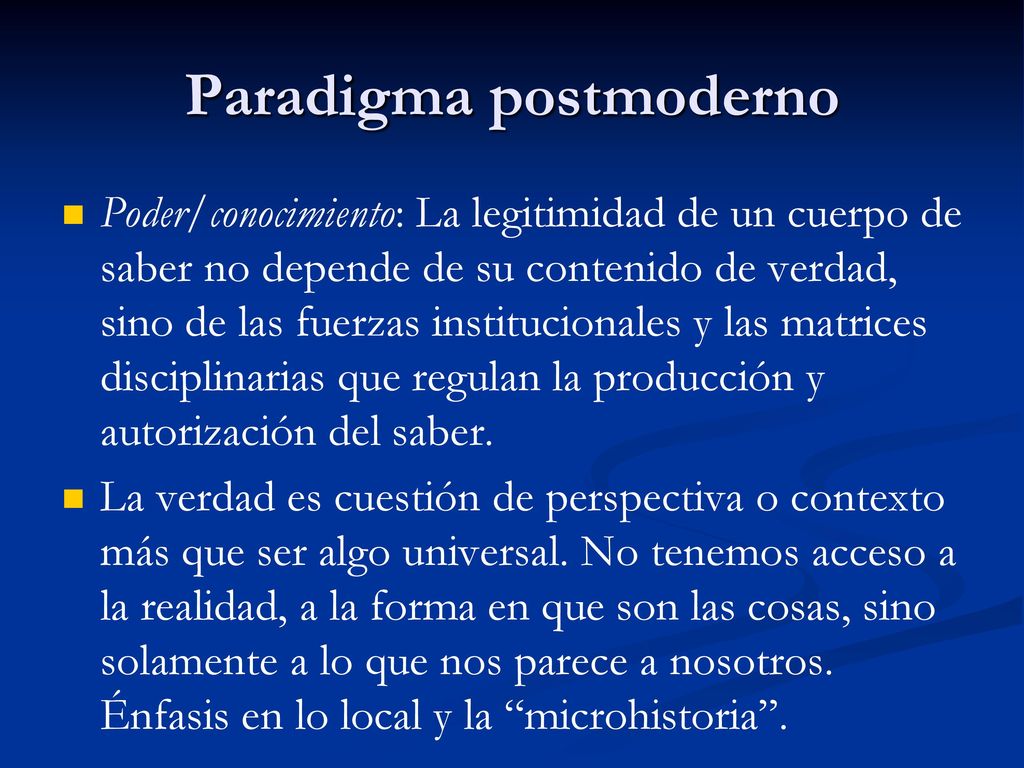 Paradigma postmoderno

Poder/conocimiento: La legitimidad de un cuerpo de saber no depende de su contenido de verdad, sino de las fuerzas institucionales y las matrices disciplinarias que regulan la producción y autorización del saber.

La verdad es cuestión de perspectiva o contexto más que ser algo universal. No tenemos acceso a la realidad, a la forma en que son las cosas, sino solamente a lo que nos parece a nosotros. Énfasis en lo local y la “microhistoria”.